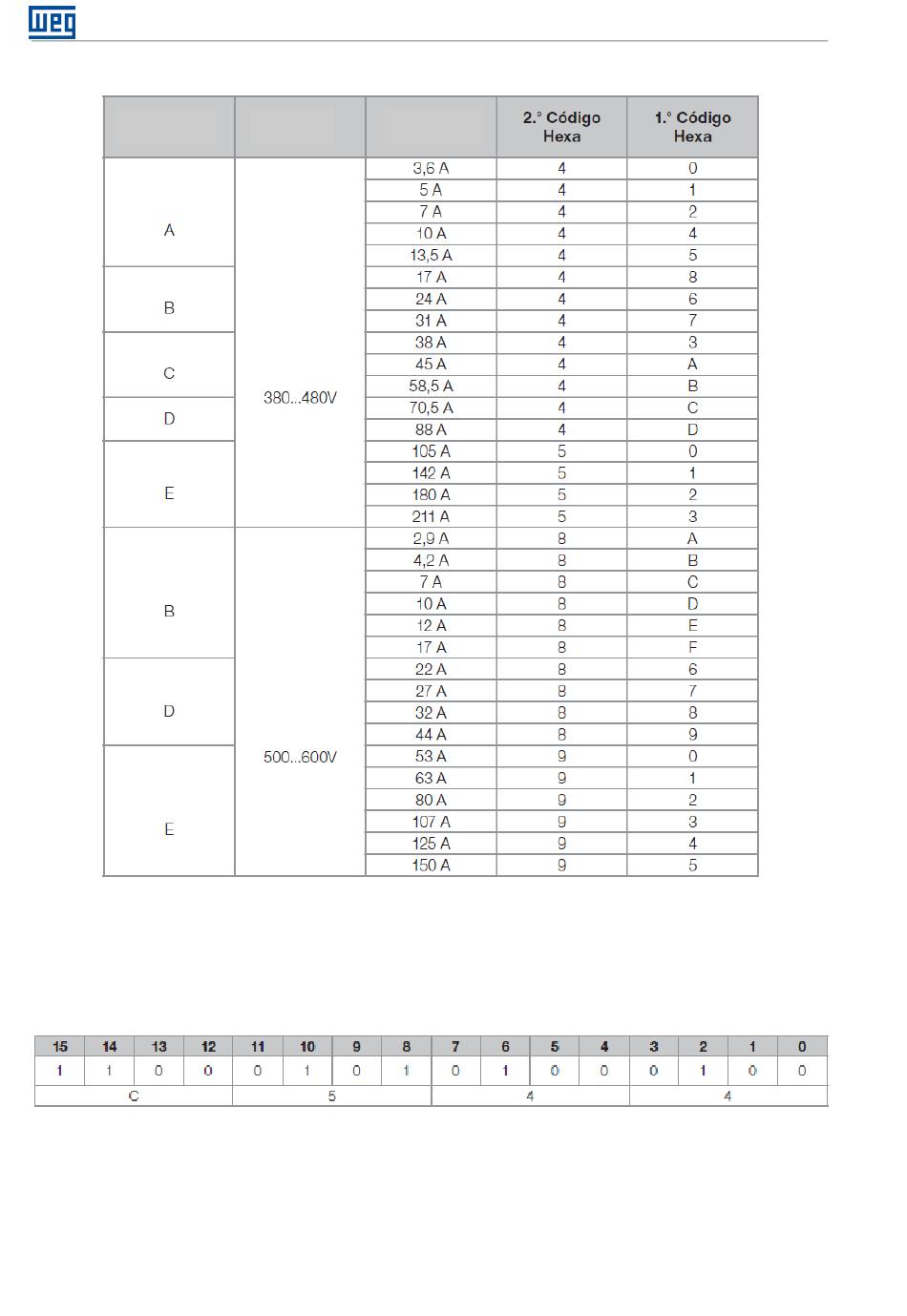 WEG

| | | | 2.° Código Hexa | 1.° Código Hexa |
|---|---|---|---|---|
| A | 380...480V | 3,6 A | 4 | 0 |
| | | 5 A | 4 | 1 |
| | | 7 A | 4 | 2 |
| | | 10 A | 4 | 4 |
| | | 13,5 A | 4 | 5 |
| B | | 17 A | 4 | 8 |
| | | 24 A | 4 | 6 |
| | | 31 A | 4 | 7 |
| C | | 38 A | 4 | 3 |
| | | 45 A | 4 | A |
| | | 58,5 A | 4 | B |
| D | | 70,5 A | 4 | C |
| | | 88 A | 4 | D |
| E | | 105 A | 5 | 0 |
| | | 142 A | 5 | 1 |
| | | 180 A | 5 | 2 |
| | | 211 A | 5 | 3 |
| B | 500...600V | 2,9 A | 8 | A |
| | | 4,2 A | 8 | B |
| | | 7 A | 8 | C |
| | | 10 A | 8 | D |
| | | 12 A | 8 | E |
| | | 17 A | 8 | F |
| D | | 22 A | 8 | 6 |
| | | 27 A | 8 | 7 |
| | | 32 A | 8 | 8 |
| | | 44 A | 8 | 9 |
| E | | 53 A | 9 | 0 |
| | | 63 A | 9 | 1 |
| | | 80 A | 9 | 2 |
| | | 107 A | 9 | 3 |
| | | 125 A | 9 | 4 |
| | | 150 A | 9 | 5 |

| 15 | 14 | 13 | 12 | 11 | 10 | 9 | 8 | 7 | 6 | 5 | 4 | 3 | 2 | 1 | 0 |
|---|---|---|---|---|---|---|---|---|---|---|---|---|---|---|---|
| 1 | 1 | 0 | 0 | 0 | 1 | 0 | 1 | 0 | 1 | 0 | 0 | 0 | 1 | 0 | 0 |
| C | | | | 5 | | | | 4 | | | | 4 | | | |